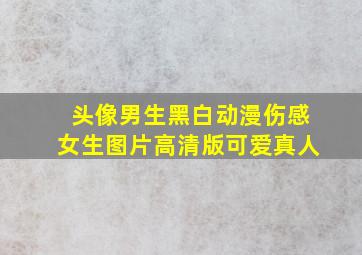 头像男生黑白动漫伤感
女生图片高清版可爱真人